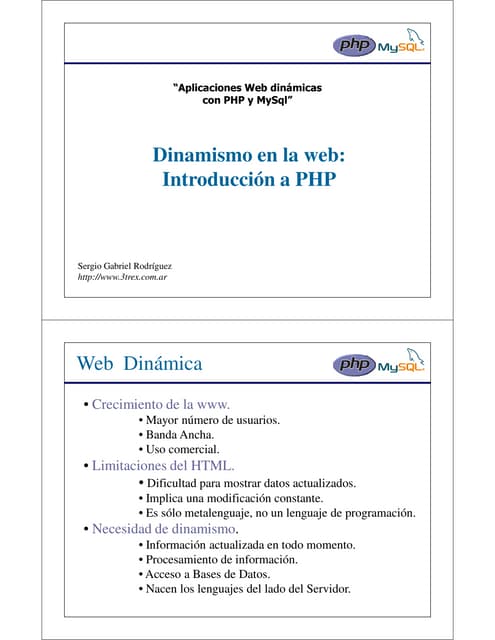 php MySQL

"Aplicaciones Web dinámicas con PHP y MySql"

Dinamismo en la web: Introducción a PHP

Sergio Gabriel Rodríguez
http://www.3trex.com.ar

Web Dinámica

php MySQL

• Crecimiento de la www.
• Mayor número de usuarios.
• Banda Ancha.
• Uso comercial.
• Limitaciones del HTML.
• Dificultad para mostrar datos actualizados.
• Implica una modificación constante.
• Es sólo metalenguaje, no un lenguaje de programación.
• Necesidad de dinamismo.
• Información actualizada en todo momento.
• Procesamiento de información.
• Acceso a Bases de Datos.
• Nacen los lenguajes del lado del Servidor.